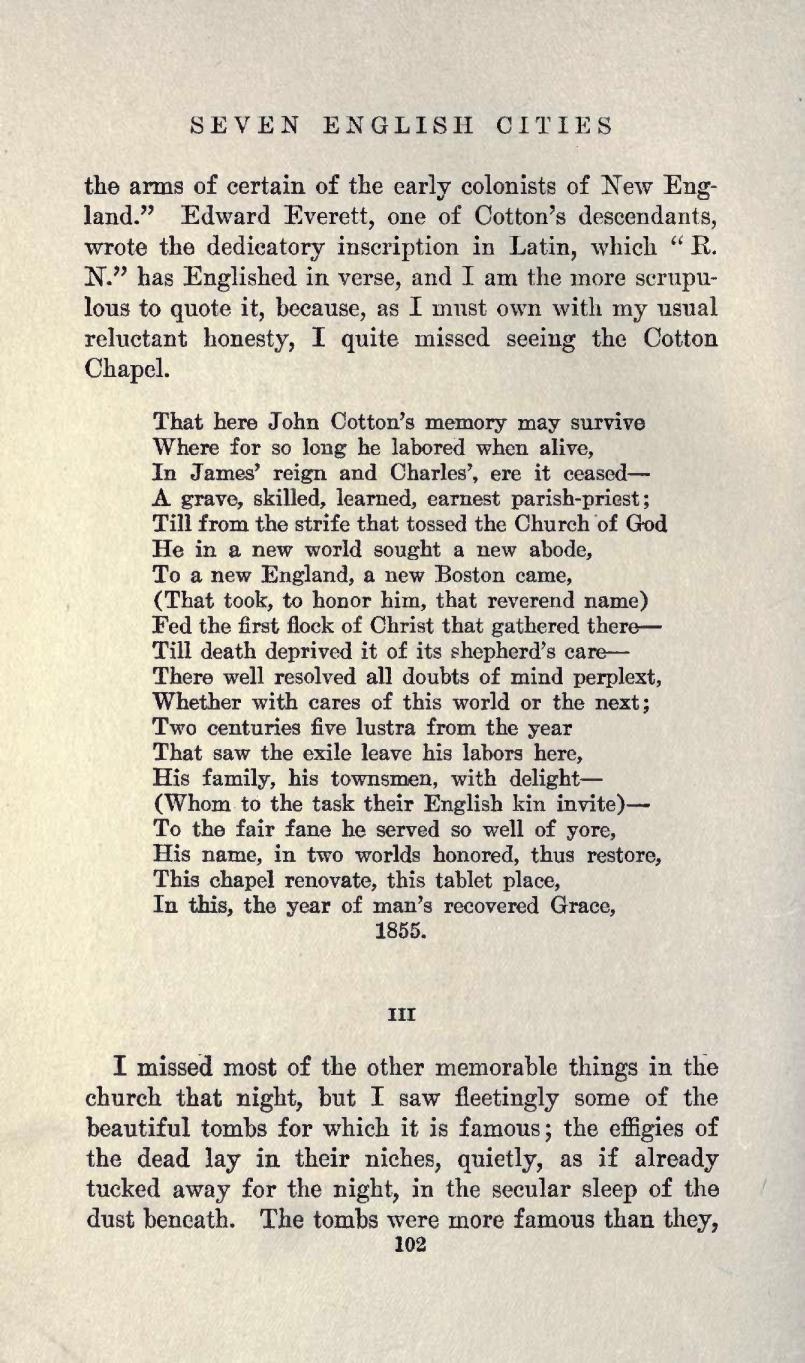 SEVEN ENGLISH CITIES

the arms of certain of the early colonists of New England." Edward Everett, one of Cotton's descendants, wrote the dedicatory inscription in Latin, which "R. N." has Englished in verse, and I am the more scrupulous to quote it, because, as I must own with my usual reluctant honesty, I quite missed seeing the Cotton Chapel.

That here John Cotton's memory may survive
Where for so long he labored when alive,
In James' reign and Charles', ere it ceased—
A grave, skilled, learned, earnest parish-priest;
Till from the strife that tossed the Church of God
He in a new world sought a new abode,
To a new England, a new Boston came,
(That took, to honor him, that reverend name)
Fed the first flock of Christ that gathered there—
Till death deprived it of its shepherd's care—
There well resolved all doubts of mind perplext,
Whether with cares of this world or the next;
Two centuries five lustra from the year
That saw the exile leave his labors here,
His family, his townsmen, with delight—
(Whom to the task their English kin invite)—
To the fair fane he served so well of yore,
His name, in two worlds honored, thus restore,
This chapel renovate, this tablet place,
In this, the year of man's recovered Grace,
1855.

III

I missed most of the other memorable things in the church that night, but I saw fleetingly some of the beautiful tombs for which it is famous; the effigies of the dead lay in their niches, quietly, as if already tucked away for the night, in the secular sleep of the dust beneath. The tombs were more famous than they,
102